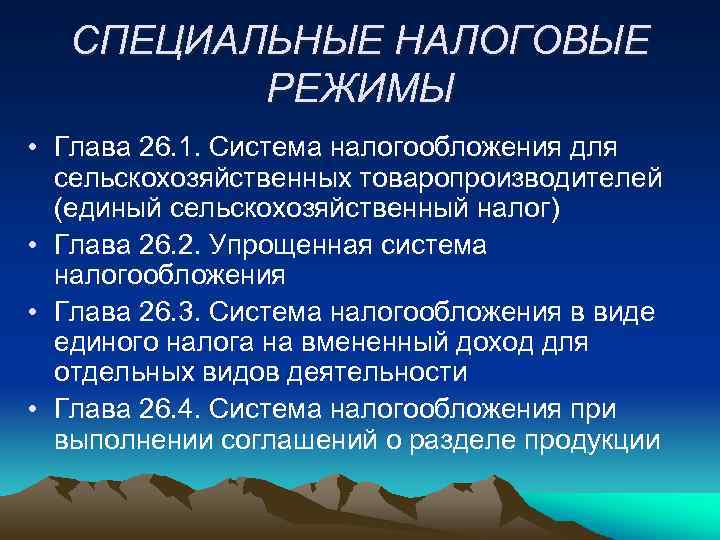 СПЕЦИАЛЬНЫЕ НАЛОГОВЫЕ РЕЖИМЫ

• Глава 26.1. Система налогообложения для сельскохозяйственных товаропроизводителей (единый сельскохозяйственный налог)
• Глава 26.2. Упрощенная система налогообложения
• Глава 26.3. Система налогообложения в виде единого налога на вмененный доход для отдельных видов деятельности
• Глава 26.4. Система налогообложения при выполнении соглашений о разделе продукции